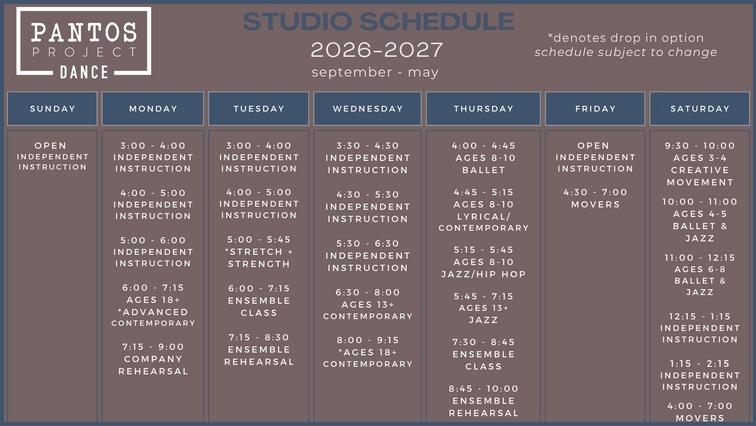 PANTOS
PROJECT
DANCE

STUDIO SCHEDULE
2026-2027
september - may

*denotes drop in option
schedule subject to change

SUNDAY

OPEN
INDEPENDENT
INSTRUCTION

MONDAY

3:00 - 4:00
INDEPENDENT
INSTRUCTION

4:00 - 5:00
INDEPENDENT
INSTRUCTION

5:00 - 6:00
INDEPENDENT
INSTRUCTION

6:00 - 7:15
AGES 18+
*ADVANCED
CONTEMPORARY

7:15 - 9:00
COMPANY
REHEARSAL

TUESDAY

3:00 - 4:00
INDEPENDENT
INSTRUCTION

4:00 - 5:00
INDEPENDENT
INSTRUCTION

5:00 - 5:45
*STRETCH +
STRENGTH

6:00 - 7:15
ENSEMBLE
CLASS

7:15 - 8:30
ENSEMBLE
REHEARSAL

WEDNESDAY

3:30 - 4:30
INDEPENDENT
INSTRUCTION

4:30 - 5:30
INDEPENDENT
INSTRUCTION

5:30 - 6:30
INDEPENDENT
INSTRUCTION

6:30 - 8:00
AGES 13+
CONTEMPORARY

8:00 - 9:15
*AGES 18+
CONTEMPORARY

THURSDAY

4:00 - 4:45
AGES 8-10
BALLET

4:45 - 5:15
AGES 8-10
LYRICAL/
CONTEMPORARY

5:15 - 5:45
AGES 8-10
JAZZ/HIP HOP

5:45 - 7:15
AGES 13+
JAZZ

7:30 - 8:45
ENSEMBLE
CLASS

8:45 - 10:00
ENSEMBLE
REHEARSAL

FRIDAY

OPEN
INDEPENDENT
INSTRUCTION

4:30 - 7:00
MOVERS

SATURDAY

9:30 - 10:00
AGES 3-4
CREATIVE
MOVEMENT

10:00 - 11:00
AGES 4-5
BALLET &
JAZZ

11:00 - 12:15
AGES 6-8
BALLET &
JAZZ

12:15 - 1:15
INDEPENDENT
INSTRUCTION

1:15 - 2:15
INDEPENDENT
INSTRUCTION

4:00 - 7:00
MOVERS